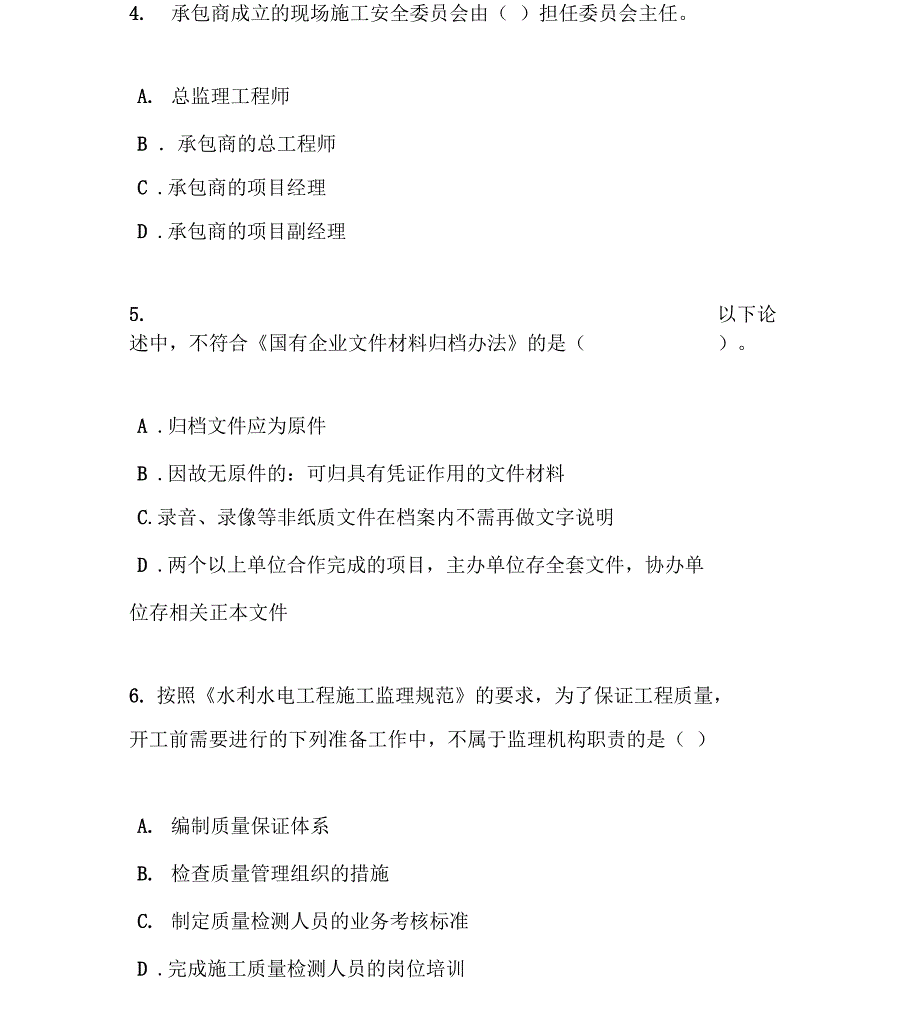 4. 承包商成立的现场施工安全委员会由（ ）担任委员会主任。

A. 总监理工程师

B . 承包商的总工程师

C . 承包商的项目经理

D . 承包商的项目副经理

5. 以下论述中，不符合《国有企业文件材料归档办法》的是（ ）。

A . 归档文件应为原件

B . 因故无原件的：可归具有凭证作用的文件材料

C. 录音、录像等非纸质文件在档案内不需再做文字说明

D . 两个以上单位合作完成的项目，主办单位存全套文件，协办单位存相关正本文件

6. 按照《水利水电工程施工监理规范》的要求，为了保证工程质量，开工前需要进行的下列准备工作中，不属于监理机构职责的是（ ）

A. 编制质量保证体系

B. 检查质量管理组织的措施

C. 制定质量检测人员的业务考核标准

D . 完成施工质量检测人员的岗位培训